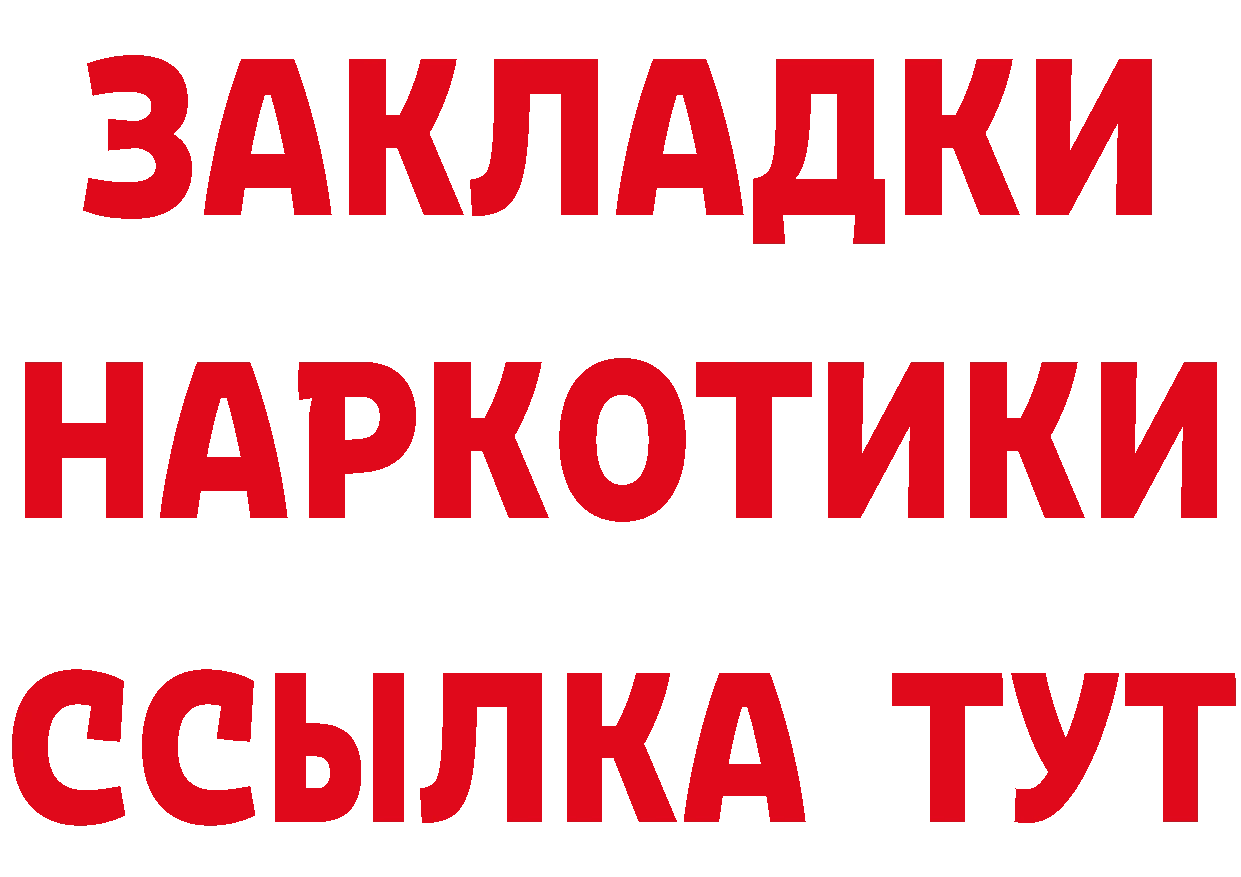 ЗАКЛАДКИ
НАРКОТИКИ
ССЫЛКА ТУТ